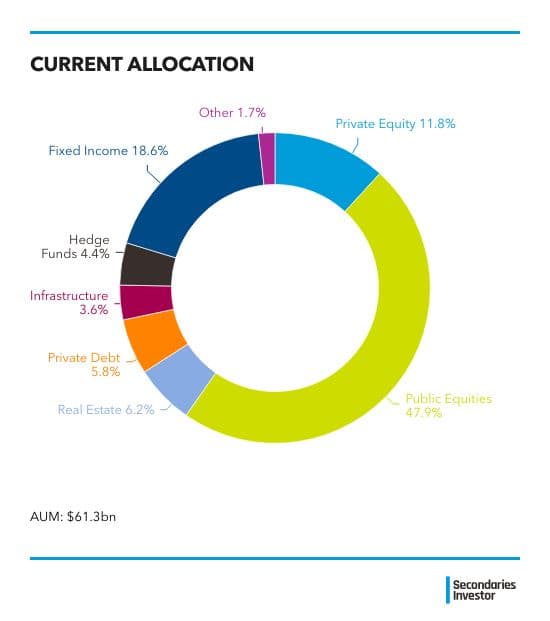 CURRENT ALLOCATION

Other 1.7%

Private Equity 11.8%

Fixed Income 18.6%

Hedge Funds 4.4%

Infrastructure 3.6%

Private Debt 5.8%

Real Estate 6.2%

Public Equities 47.9%

AUM: $61.3bn

Secondaries Investor